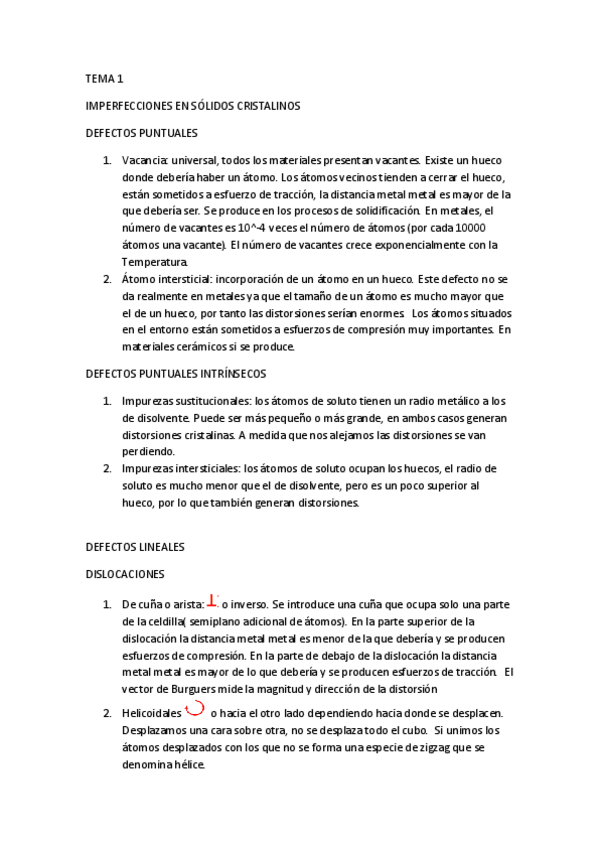 TEMA 1

IMPERFECCIONES EN SÓLIDOS CRISTALINOS

DEFECTOS PUNTUALES

1. Vacancia: universal, todos los materiales presentan vacantes. Existe un hueco donde debería haber un átomo. Los átomos vecinos tienden a cerrar el hueco, están sometidos a esfuerzo de tracción, la distancia metal metal es mayor de la que debería ser. Se produce en los procesos de solidificación. En metales, el número de vacantes es 10^-4 veces el número de átomos (por cada 10000 átomos una vacante). El número de vacantes crece exponencialmente con la Temperatura.
2. Átomo intersticial: incorporación de un átomo en un hueco. Este defecto no se da realmente en metales ya que el tamaño de un átomo es mucho mayor que el de un hueco, por tanto las distorsiones serían enormes. Los átomos situados en el entorno están sometidos a esfuerzos de compresión muy importantes. En materiales cerámicos si se produce.

DEFECTOS PUNTUALES INTRÍNSECOS

1. Impurezas sustitucionales: los átomos de soluto tienen un radio metálico a los de disolvente. Puede ser más pequeño o más grande, en ambos casos generan distorsiones cristalinas. A medida que nos alejamos las distorsiones se van perdiendo.
2. Impurezas intersticiales: los átomos de soluto ocupan los huecos, el radio de soluto es mucho menor que el de disolvente, pero es un poco superior al hueco, por lo que también generan distorsiones.

DEFECTOS LINEALES

DISLOCACIONES

1. De cuña o arista: ⊥ o inverso. Se introduce una cuña que ocupa solo una parte de la celdilla( semiplano adicional de átomos). En la parte superior de la dislocación la distancia metal metal es menor de la que debería y se producen esfuerzos de compresión. En la parte de debajo de la dislocación la distancia metal metal es mayor de lo que debería y se producen esfuerzos de tracción. El vector de Burguers mide la magnitud y dirección de la distorsión
2. Helicoidales o hacia el otro lado dependiendo hacia donde se desplacen. Desplazamos una cara sobre otra, no se desplaza todo el cubo. Si unimos los átomos desplazados con los que no se forma una especie de zigzag que se denomina hélice.